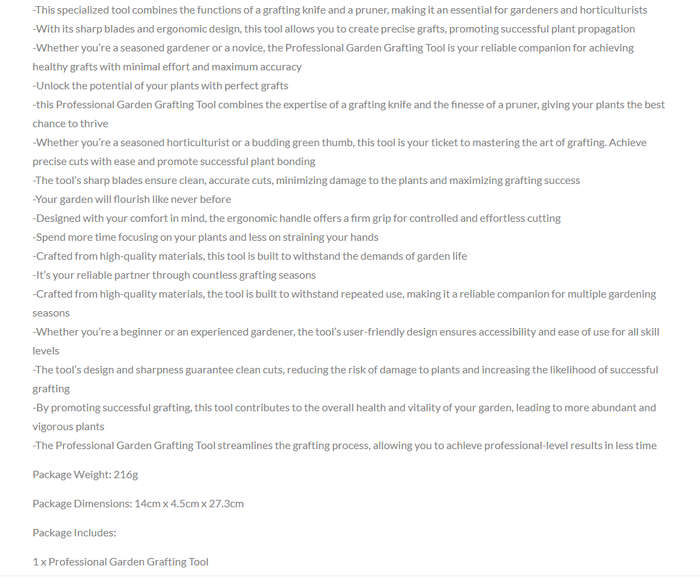 -This specialized tool combines the functions of a grafting knife and a pruner, making it an essential for gardeners and horticulturists
-With its sharp blades and ergonomic design, this tool allows you to create precise grafts, promoting successful plant propagation
-Whether you're a seasoned gardener or a novice, the Professional Garden Grafting Tool is your reliable companion for achieving healthy grafts with minimal effort and maximum accuracy
-Unlock the potential of your plants with perfect grafts
-this Professional Garden Grafting Tool combines the expertise of a grafting knife and the finesse of a pruner, giving your plants the best chance to thrive
-Whether you're a seasoned horticulturist or a budding green thumb, this tool is your ticket to mastering the art of grafting. Achieve precise cuts with ease and promote successful plant bonding
-The tool's sharp blades ensure clean, accurate cuts, minimizing damage to the plants and maximizing grafting success
-Your garden will flourish like never before
-Designed with your comfort in mind, the ergonomic handle offers a firm grip for controlled and effortless cutting
-Spend more time focusing on your plants and less on straining your hands
-Crafted from high-quality materials, this tool is built to withstand the demands of garden life
-It's your reliable partner through countless grafting seasons
-Crafted from high-quality materials, the tool is built to withstand repeated use, making it a reliable companion for multiple gardening seasons
-Whether you're a beginner or an experienced gardener, the tool's user-friendly design ensures accessibility and ease of use for all skill levels
-The tool's design and sharpness guarantee clean cuts, reducing the risk of damage to plants and increasing the likelihood of successful grafting
-By promoting successful grafting, this tool contributes to the overall health and vitality of your garden, leading to more abundant and vigorous plants
-The Professional Garden Grafting Tool streamlines the grafting process, allowing you to achieve professional-level results in less time

Package Weight: 216g

Package Dimensions: 14cm x 4.5cm x 27.3cm

Package Includes:

1 x Professional Garden Grafting Tool